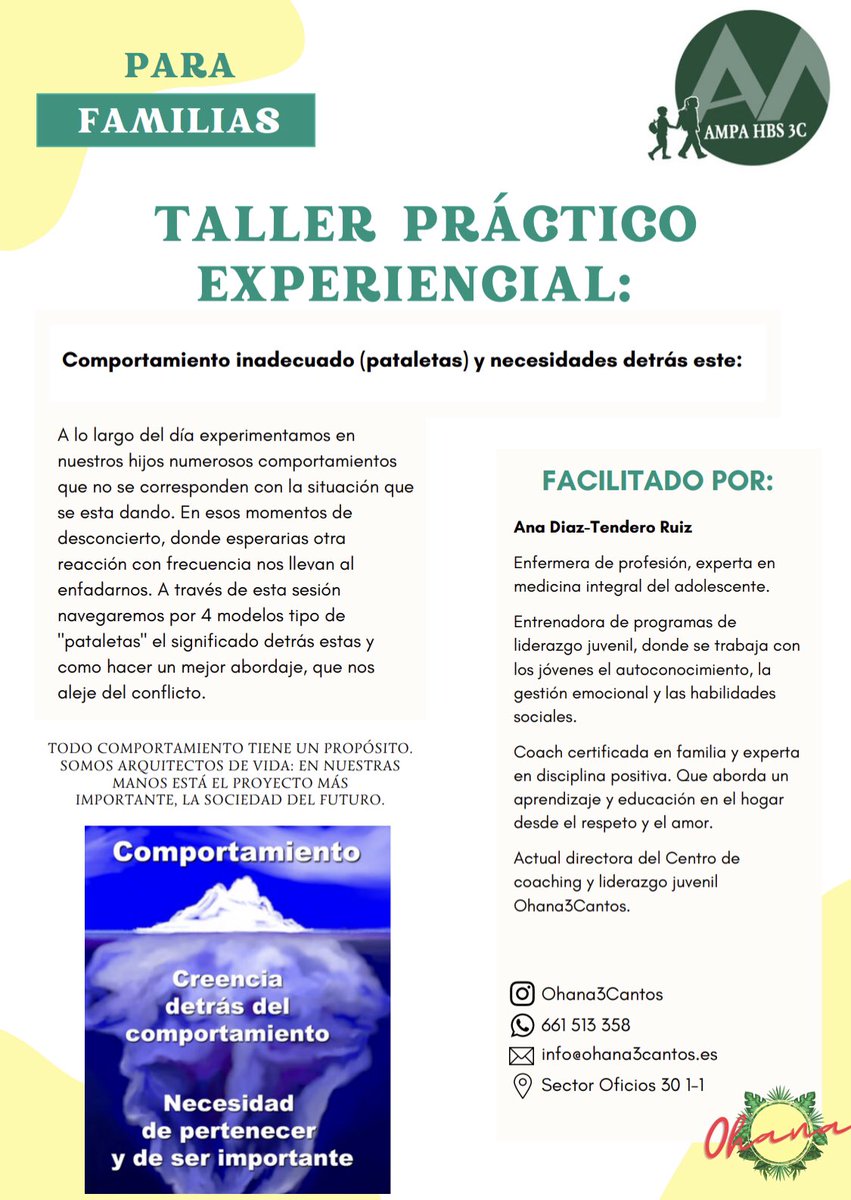 PARA

FAMILIAS

AMPA HBS 3C

TALLER PRÁCTICO EXPERIENCIAL:

Comportamiento inadecuado (pataletas) y necesidades detrás este:

A lo largo del día experimentamos en nuestros hijos numerosos comportamientos que no se corresponden con la situación que se esta dando. En esos momentos de desconcierto, donde esperarias otra reacción con frecuencia nos llevan al enfadarnos. A través de esta sesión navegaremos por 4 modelos tipo de "pataletas" el significado detrás estas y como hacer un mejor abordaje, que nos aleje del conflicto.

TODO COMPORTAMIENTO TIENE UN PROPÓSITO. SOMOS ARQUITECTOS DE VIDA: EN NUESTRAS MANOS ESTÁ EL PROYECTO MÁS IMPORTANTE, LA SOCIEDAD DEL FUTURO.

Comportamiento

Creencia detrás del comportamiento

Necesidad de pertenecer y de ser importante

FACILITADO POR:

Ana Diaz-Tendero Ruiz

Enfermera de profesión, experta en medicina integral del adolescente.

Entrenadora de programas de liderazgo juvenil, donde se trabaja con los jóvenes el autoconocimiento, la gestión emocional y las habilidades sociales.

Coach certificada en familia y experta en disciplina positiva. Que aborda un aprendizaje y educación en el hogar desde el respeto y el amor.

Actual directora del Centro de coaching y liderazgo juvenil Ohana3Cantos.

Ohana3Cantos
661 513 358
info@ohana3cantos.es
Sector Oficios 30 1-1

Ohana